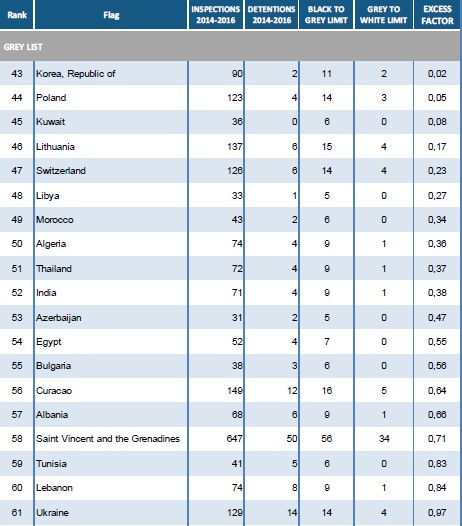 | Rank | Flag | INSPECTIONS 2014-2016 | DETENTIONS 2014-2016 | BLACK TO GREY LIMIT | GREY TO WHITE LIMIT | EXCESS FACTOR |
|---|---|---|---|---|---|---|
| GREY LIST | | | | | | |
| 43 | Korea, Republic of | 90 | 2 | 11 | 2 | 0,02 |
| 44 | Poland | 123 | 4 | 14 | 3 | 0,05 |
| 45 | Kuwait | 36 | 0 | 6 | 0 | 0,08 |
| 46 | Lithuania | 137 | 6 | 15 | 4 | 0,17 |
| 47 | Switzerland | 126 | 6 | 14 | 4 | 0,23 |
| 48 | Libya | 33 | 1 | 5 | 0 | 0,27 |
| 49 | Morocco | 43 | 2 | 6 | 0 | 0,34 |
| 50 | Algeria | 74 | 4 | 9 | 1 | 0,36 |
| 51 | Thailand | 72 | 4 | 9 | 1 | 0,37 |
| 52 | India | 71 | 4 | 9 | 1 | 0,38 |
| 53 | Azerbaijan | 31 | 2 | 5 | 0 | 0,47 |
| 54 | Egypt | 52 | 4 | 7 | 0 | 0,55 |
| 55 | Bulgaria | 38 | 3 | 6 | 0 | 0,56 |
| 56 | Curacao | 149 | 12 | 16 | 5 | 0,64 |
| 57 | Albania | 68 | 6 | 9 | 1 | 0,66 |
| 58 | Saint Vincent and the Grenadines | 647 | 50 | 56 | 34 | 0,71 |
| 59 | Tunisia | 41 | 5 | 6 | 0 | 0,83 |
| 60 | Lebanon | 74 | 8 | 9 | 1 | 0,84 |
| 61 | Ukraine | 129 | 14 | 14 | 4 | 0,97 |